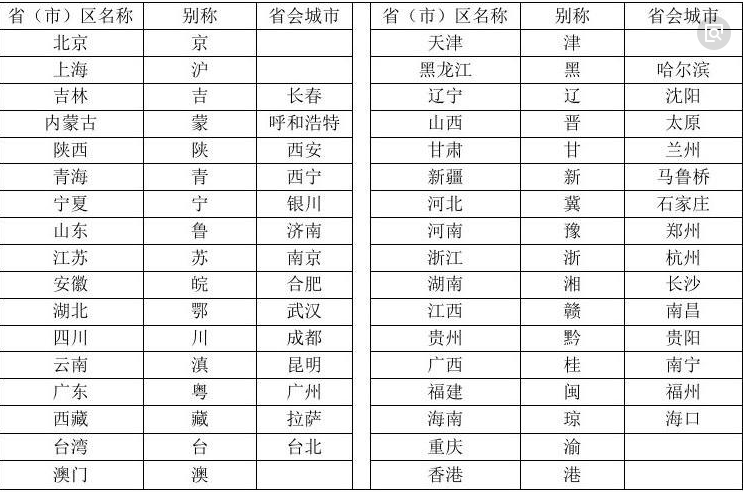 | 省（市）区名称 | 别称 | 省会城市 |
|---|---|---|
| 北京 | 京 | |
| 上海 | 沪 | |
| 吉林 | 吉 | 长春 |
| 内蒙古 | 蒙 | 呼和浩特 |
| 陕西 | 陕 | 西安 |
| 青海 | 青 | 西宁 |
| 宁夏 | 宁 | 银川 |
| 山东 | 鲁 | 济南 |
| 江苏 | 苏 | 南京 |
| 安徽 | 皖 | 合肥 |
| 湖北 | 鄂 | 武汉 |
| 四川 | 川 | 成都 |
| 云南 | 滇 | 昆明 |
| 广东 | 粤 | 广州 |
| 西藏 | 藏 | 拉萨 |
| 台湾 | 台 | 台北 |
| 澳门 | 澳 | |

| 省（市）区名称 | 别称 | 省会城市 |
|---|---|---|
| 天津 | 津 | |
| 黑龙江 | 黑 | 哈尔滨 |
| 辽宁 | 辽 | 沈阳 |
| 山西 | 晋 | 太原 |
| 甘肃 | 甘 | 兰州 |
| 新疆 | 新 | 马鲁桥 |
| 河北 | 冀 | 石家庄 |
| 河南 | 豫 | 郑州 |
| 浙江 | 浙 | 杭州 |
| 湖南 | 湘 | 长沙 |
| 江西 | 赣 | 南昌 |
| 贵州 | 黔 | 贵阳 |
| 广西 | 桂 | 南宁 |
| 福建 | 闽 | 福州 |
| 海南 | 琼 | 海口 |
| 重庆 | 渝 | |
| 香港 | 港 | |